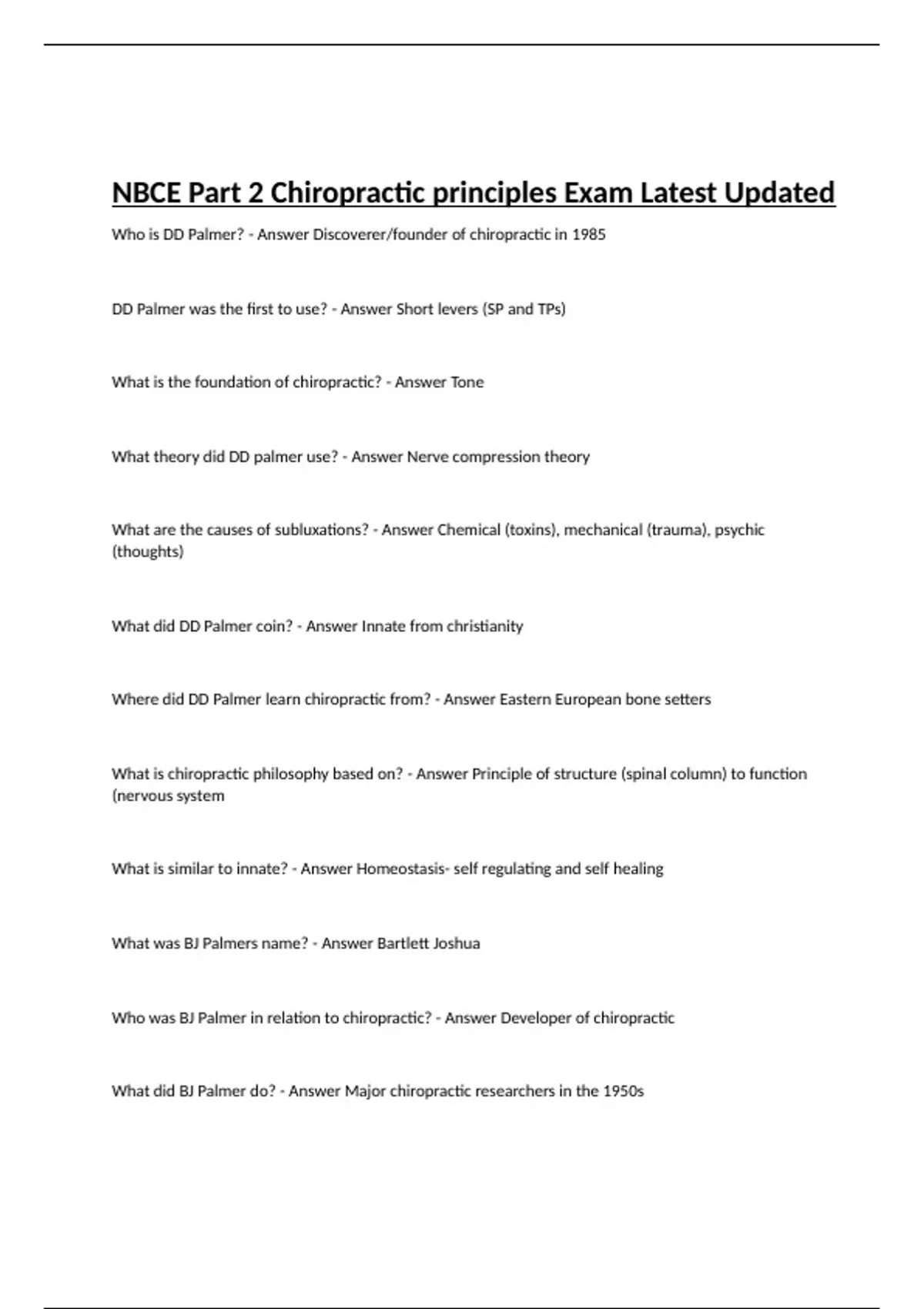 NBCE Part 2 Chiropractic principles Exam Latest Updated

Who is DD Palmer? - Answer Discoverer/founder of chiropractic in 1985

DD Palmer was the first to use? - Answer Short levers (SP and TPs)

What is the foundation of chiropractic? - Answer Tone

What theory did DD palmer use? - Answer Nerve compression theory

What are the causes of subluxations? - Answer Chemical (toxins), mechanical (trauma), psychic (thoughts)

What did DD Palmer coin? - Answer Innate from christianity

Where did DD Palmer learn chiropractic from? - Answer Eastern European bone setters

What is chiropractic philosophy based on? - Answer Principle of structure (spinal column) to function (nervous system

What is similar to innate? - Answer Homeostasis- self regulating and self healing

What was BJ Palmers name? - Answer Bartlett Joshua

Who was BJ Palmer in relation to chiropractic? - Answer Developer of chiropractic

What did BJ Palmer do? - Answer Major chiropractic researchers in the 1950s